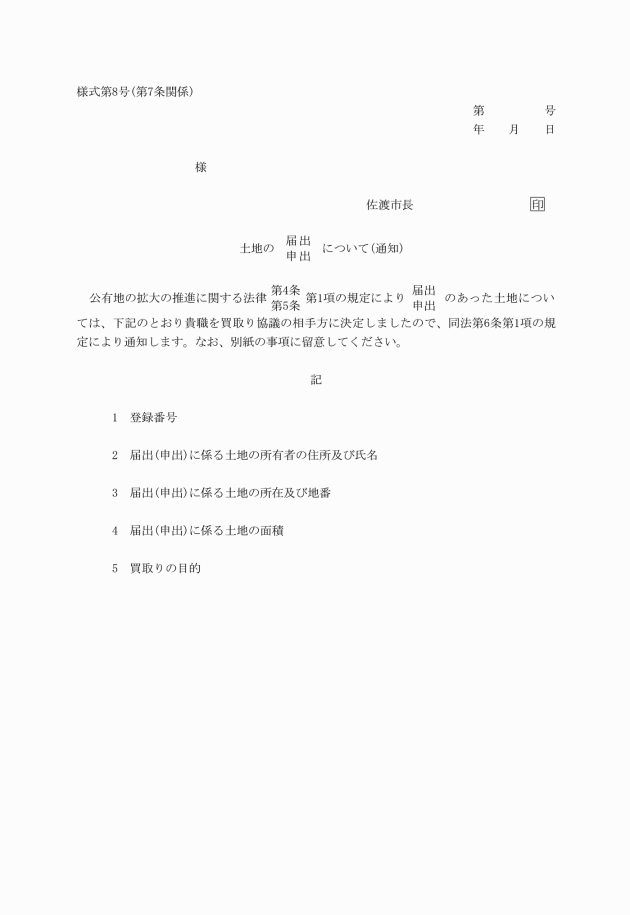 様式第8号(第7条関係)

第　　　　号
年　　月　　日

様

佐渡市長　　　　　　　印

土地の 届出 申出 について(通知)

公有地の拡大の推進に関する法律 第4条 第5条 第1項の規定により 届出 申出 のあった土地については、下記のとおり貴職を買取り協議の相手方に決定しましたので、同法第6条第1項の規定により通知します。なお、別紙の事項に留意してください。

記

1　登録番号

2　届出(申出)に係る土地の所有者の住所及び氏名

3　届出(申出)に係る土地の所在及び地番

4　届出(申出)に係る土地の面積

5　買取りの目的